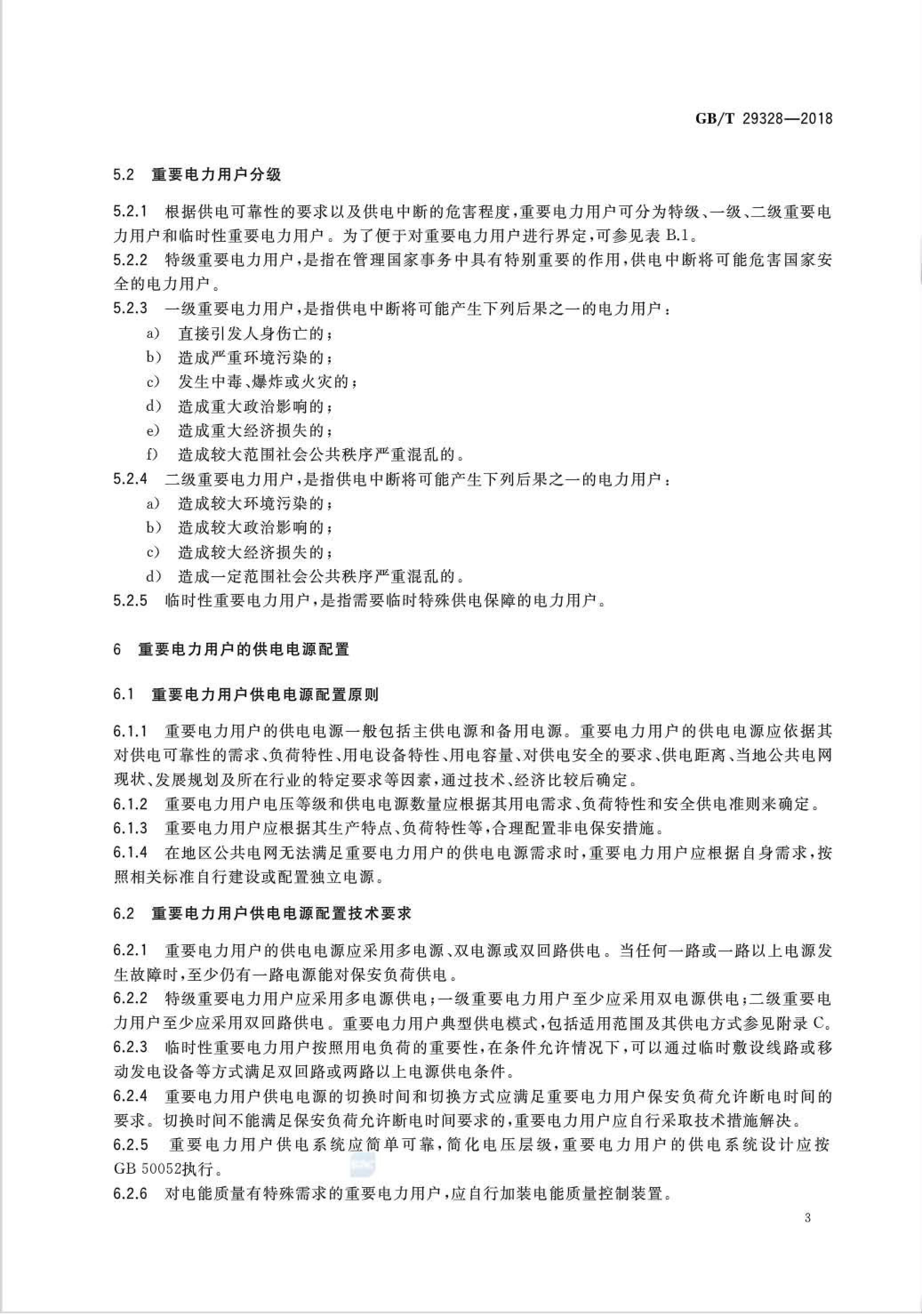 GB/T 29328—2018

5.2 重要电力用户分级

5.2.1 根据供电可靠性的要求以及供电中断的危害程度，重要电力用户可分为特级、一级、二级重要电力用户和临时性重要电力用户。为了便于对重要电力用户进行界定，可参见表 B.1。

5.2.2 特级重要电力用户，是指在管理国家事务中具有特别重要的作用，供电中断将可能危害国家安全的电力用户。

5.2.3 一级重要电力用户，是指供电中断将可能产生下列后果之一的电力用户：

a) 直接引发人身伤亡的；

b) 造成严重环境污染的；

c) 发生中毒、爆炸或火灾的；

d) 造成重大政治影响的；

e) 造成重大经济损失的；

f) 造成较大范围社会公共秩序严重混乱的。

5.2.4 二级重要电力用户，是指供电中断将可能产生下列后果之一的电力用户：

a) 造成较大环境污染的；

b) 造成较大政治影响的；

c) 造成较大经济损失的；

d) 造成一定范围社会公共秩序严重混乱的。

5.2.5 临时性重要电力用户，是指需要临时特殊供电保障的电力用户。

6 重要电力用户的供电电源配置

6.1 重要电力用户供电电源配置原则

6.1.1 重要电力用户的供电电源一般包括主供电源和备用电源。重要电力用户的供电电源应依据其对供电可靠性的需求、负荷特性、用电设备特性、用电容量、对供电安全的要求、供电距离、当地公共电网现状、发展规划及所在行业的特定要求等因素，通过技术、经济比较后确定。

6.1.2 重要电力用户电压等级和供电电源数量应根据其用电需求、负荷特性和安全供电准则来确定。

6.1.3 重要电力用户应根据其生产特点、负荷特性等，合理配置非电保安措施。

6.1.4 在地区公共电网无法满足重要电力用户的供电电源需求时，重要电力用户应根据自身需求，按照相关标准自行建设或配置独立电源。

6.2 重要电力用户供电电源配置技术要求

6.2.1 重要电力用户的供电电源应采用多电源、双电源或双回路供电。当任何一路或一路以上电源发生故障时，至少仍有一路电源能对保安负荷供电。

6.2.2 特级重要电力用户应采用多电源供电；一级重要电力用户至少应采用双电源供电；二级重要电力用户至少应采用双回路供电。重要电力用户典型供电模式，包括适用范围及其供电方式参见附录 C。

6.2.3 临时性重要电力用户按照用电负荷的重要性，在条件允许情况下，可以通过临时敷设线路或移动发电设备等方式满足双回路或两路以上电源供电条件。

6.2.4 重要电力用户供电电源的切换时间和切换方式应满足重要电力用户保安负荷允许断电时间的要求。切换时间不能满足保安负荷允许断电时间要求的，重要电力用户应自行采取技术措施解决。

6.2.5 重要电力用户供电系统应简单可靠，简化电压层级，重要电力用户的供电系统设计应按 GB 50052执行。

6.2.6 对电能质量有特殊需求的重要电力用户，应自行加装电能质量控制装置。

3